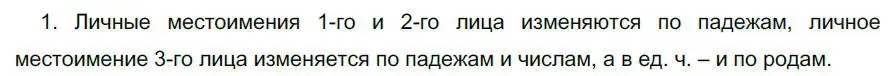 1. Личные местоимения 1-го и 2-го лица изменяются по падежам, личное местоимение 3-го лица изменяется по падежам и числам, а в ед. ч. – и по родам.